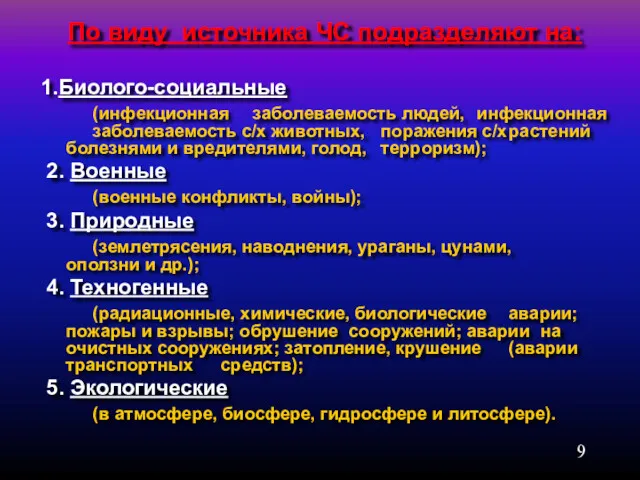 По виду источника ЧС подразделяют на:

1.Биолого-социальные

(инфекционная заболеваемость людей, инфекционная заболеваемость с/х животных, поражения с/храстений болезнями и вредителями, голод, терроризм);

2. Военные

(военные конфликты, войны);

3. Природные

(землетрясения, наводнения, ураганы, цунами, оползни и др.);

4. Техногенные

(радиационные, химические, биологические аварии; пожары и взрывы; обрушение сооружений; аварии на очистных сооружениях; затопление, крушение (аварии транспортных средств);

5. Экологические

(в атмосфере, биосфере, гидросфере и литосфере).

9